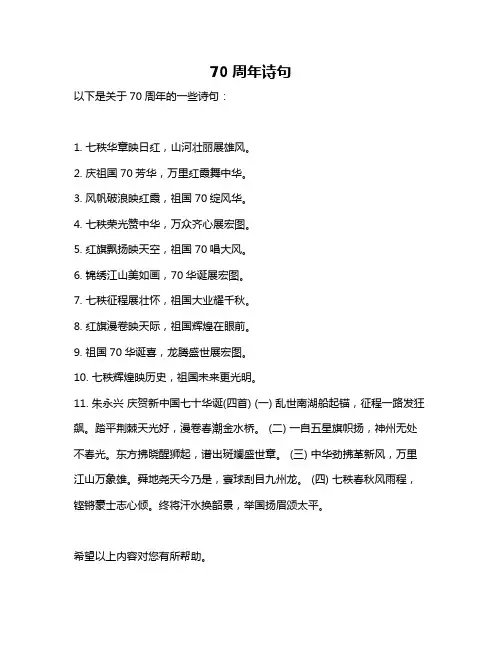 70 周年诗句

以下是关于 70 周年的一些诗句：

1. 七秩华章映日红，山河壮丽展雄风。

2. 庆祖国 70 芳华，万里红霞舞中华。

3. 风帆破浪映红霞，祖国 70 绽风华。

4. 七秩荣光赞中华，万众齐心展宏图。

5. 红旗飘扬映天空，祖国 70 唱大风。

6. 锦绣江山美如画，70 华诞展宏图。

7. 七秩征程展壮怀，祖国大业耀千秋。

8. 红旗漫卷映天际，祖国辉煌在眼前。

9. 祖国 70 华诞喜，龙腾盛世展宏图。

10. 七秩辉煌映历史，祖国未来更光明。

11. 朱永兴 庆贺新中国七十华诞(四首) (一) 乱世南湖船起锚，征程一路发狂飙。踏平荆棘天光好，漫卷春潮金水桥。 (二) 一自五星旗帜扬，神州无处不春光。东方拂晓醒狮起，谱出斑斓盛世章。 (三) 中华劲拂革新风，万里江山万象雄。舜地尧天今乃是，寰球刮目九州龙。 (四) 七秩春秋风雨程，铿锵豪士志心倾。终将汗水换韶景，举国扬眉颂太平。

希望以上内容对您有所帮助。